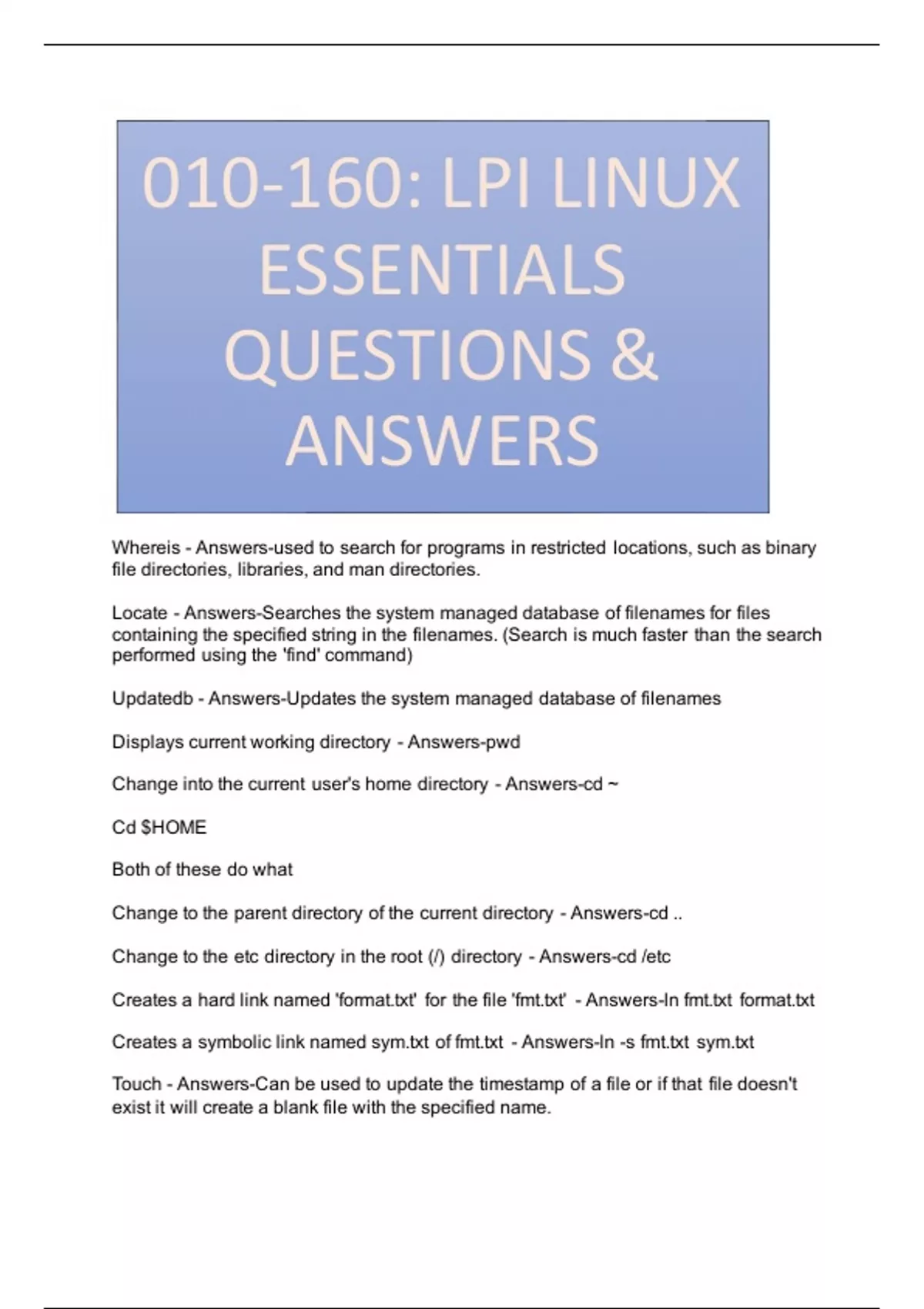 010-160: LPI LINUX ESSENTIALS QUESTIONS & ANSWERS

Whereis - Answers-used to search for programs in restricted locations, such as binary file directories, libraries, and man directories.

Locate - Answers-Searches the system managed database of filenames for files containing the specified string in the filenames. (Search is much faster than the search performed using the 'find' command)

Updatedb - Answers-Updates the system managed database of filenames

Displays current working directory - Answers-pwd

Change into the current user's home directory - Answers-cd ~

Cd $HOME

Both of these do what

Change to the parent directory of the current directory - Answers-cd ..

Change to the etc directory in the root (/) directory - Answers-cd /etc

Creates a hard link named 'format.txt' for the file 'fmt.txt' - Answers-ln fmt.txt format.txt

Creates a symbolic link named sym.txt of fmt.txt - Answers-ln -s fmt.txt sym.txt

Touch - Answers-Can be used to update the timestamp of a file or if that file doesn't exist it will create a blank file with the specified name.